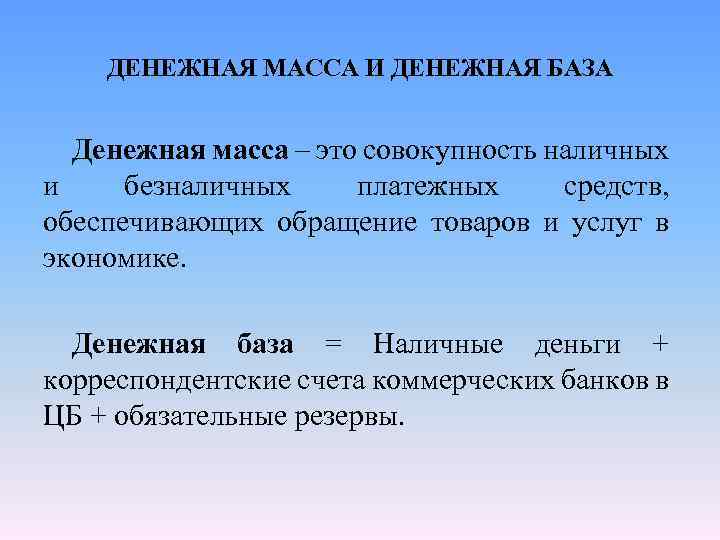 ДЕНЕЖНАЯ МАССА И ДЕНЕЖНАЯ БАЗА

Денежная масса – это совокупность наличных и безналичных платежных средств, обеспечивающих обращение товаров и услуг в экономике.

Денежная база = Наличные деньги + корреспондентские счета коммерческих банков в ЦБ + обязательные резервы.